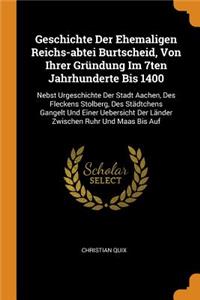 Geschichte Der Ehemaligen Reichs-abtei Burtscheid, Von Ihrer Gründung Im 7ten Jahrhunderte Bis 1400

Nebst Urgeschichte Der Stadt Aachen, Des Fleckens Stolberg, Des Städtchens Gangelt Und Einer Uebersicht Der Länder Zwischen Ruhr Und Maas Bis Auf

Scholar SELECT

CHRISTIAN QUIX